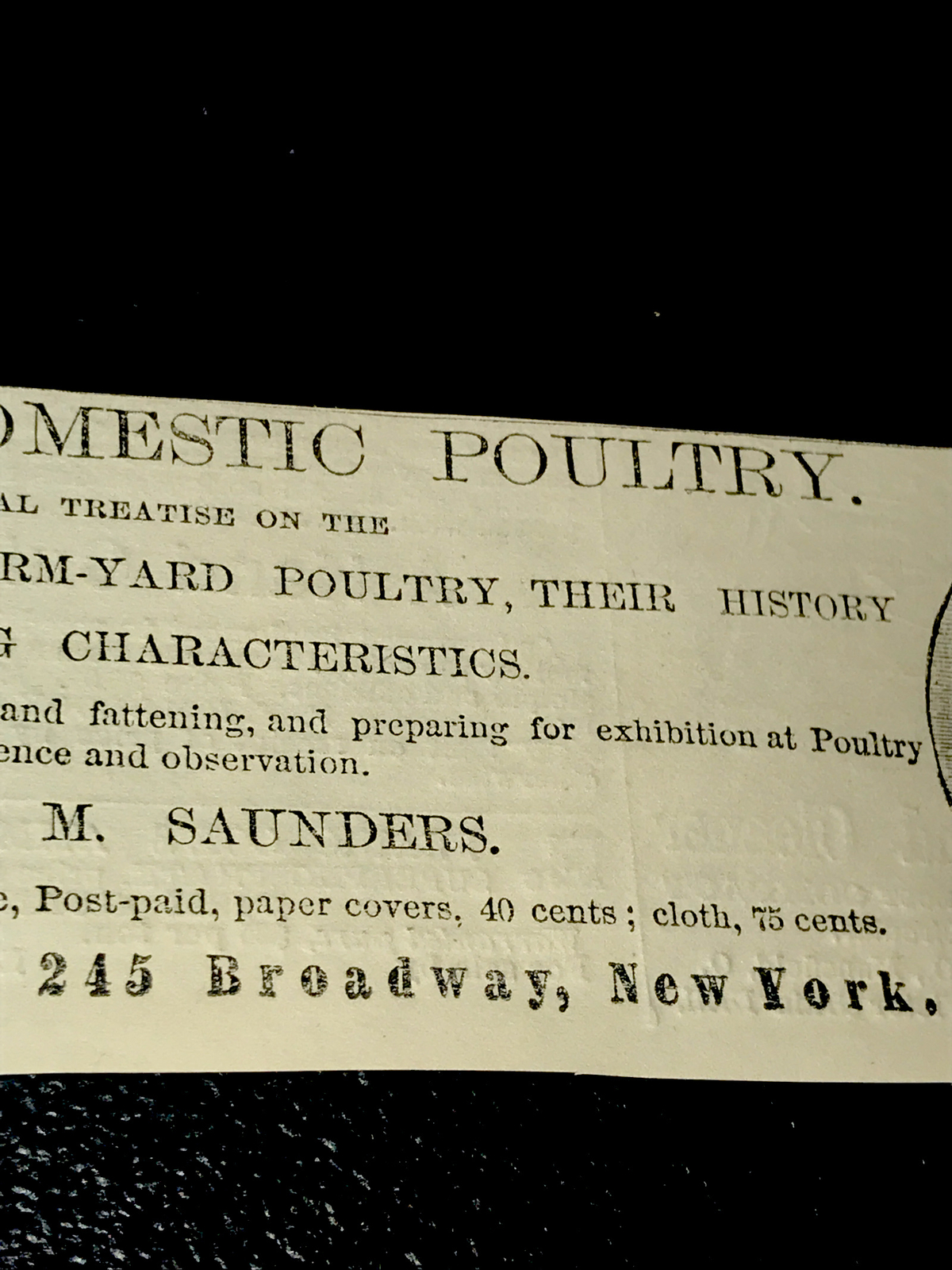 OMESTIC POULTRY.
AL TREATISE ON THE
RM-YARD POULTRY, THEIR HISTORY
G CHARACTERISTICS.
and fattening, and preparing for exhibition at Poultry
ence and observation.
M. SAUNDERS.
e, Post-paid, paper covers, 40 cents; cloth, 75 cents.
245 Broadway, New York.